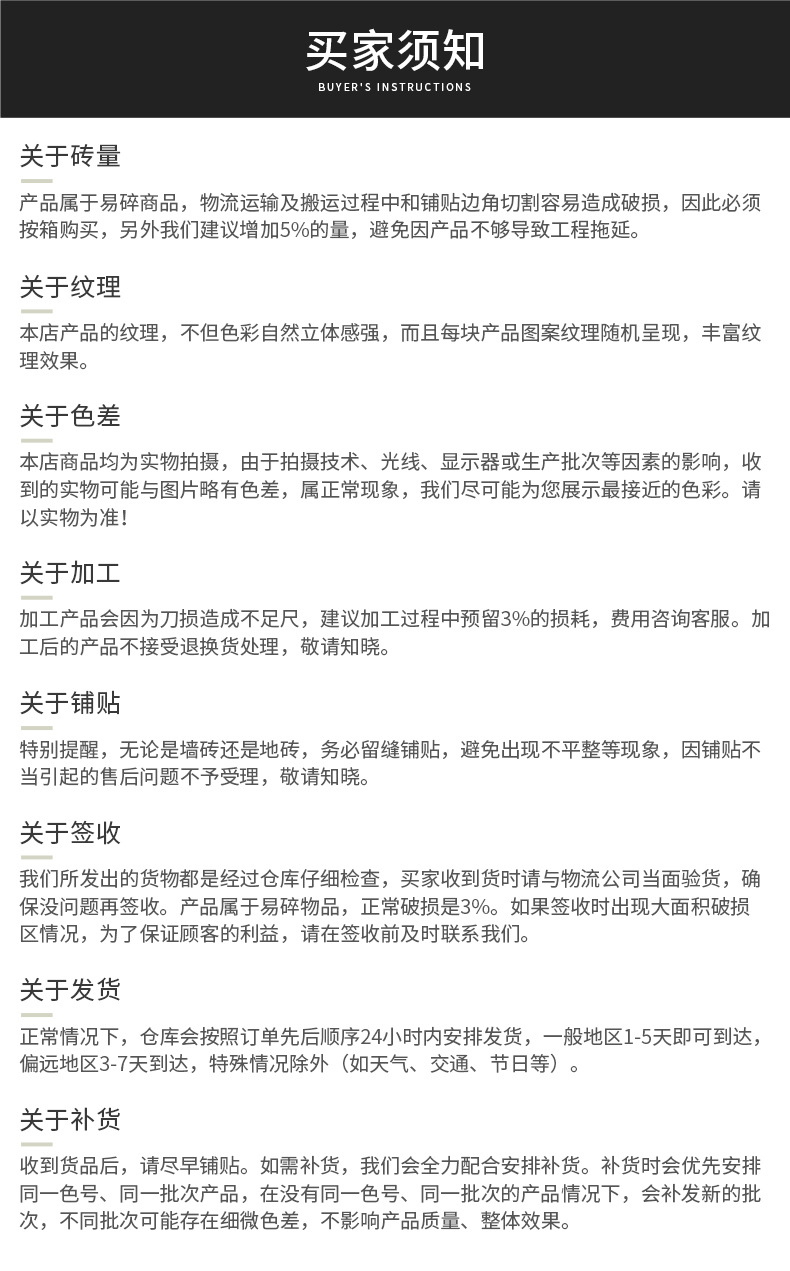 买家须知
BUYER'S INSTRUCTIONS

关于砖量

产品属于易碎商品，物流运输及搬运过程中和铺贴边角切割容易造成破损，因此必须按箱购买，另外我们建议增加5%的量，避免因产品不够导致工程拖延。

关于纹理

本店产品的纹理，不但色彩自然立体感强，而且每块产品图案纹理随机呈现，丰富纹理效果。

关于色差

本店商品均为实物拍摄，由于拍摄技术、光线、显示器或生产批次等因素的影响，收到的实物可能与图片略有色差，属正常现象，我们尽可能为您展示最接近的色彩。请以实物为准！

关于加工

加工产品会因为刀损造成不足尺，建议加工过程中预留3%的损耗，费用咨询客服。加工后的产品不接受退换货处理，敬请知晓。

关于铺贴

特别提醒，无论是墙砖还是地砖，务必留缝铺贴，避免出现不平整等现象，因铺贴不当引起的售后问题不予受理，敬请知晓。

关于签收

我们所发出的货物都是经过仓库仔细检查，买家收到货时请与物流公司当面验货，确保没问题再签收。产品属于易碎物品，正常破损是3%。如果签收时出现大面积破损区情况，为了保证顾客的利益，请在签收前及时联系我们。

关于发货

正常情况下，仓库会按照订单先后顺序24小时内安排发货，一般地区1-5天即可到达，偏远地区3-7天到达，特殊情况除外（如天气、交通、节日等）。

关于补货

收到货品后，请尽早铺贴。如需补货，我们会全力配合安排补货。补货时会优先安排同一色号、同一批次产品，在没有同一色号、同一批次的产品情况下，会补发新的批次，不同批次可能存在细微色差，不影响产品质量、整体效果。